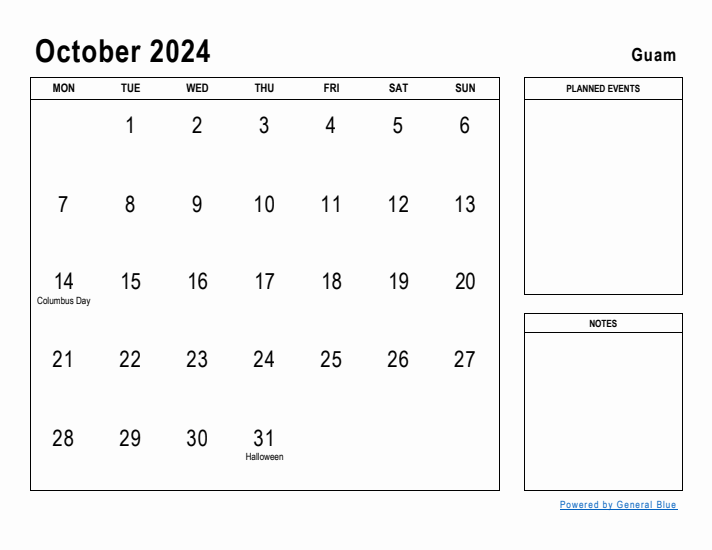 October 2024

Guam

| MON | TUE | WED | THU | FRI | SAT | SUN |
|---|---|---|---|---|---|---|
| | 1 | 2 | 3 | 4 | 5 | 6 |
| 7 | 8 | 9 | 10 | 11 | 12 | 13 |
| 14 Columbus Day | 15 | 16 | 17 | 18 | 19 | 20 |
| 21 | 22 | 23 | 24 | 25 | 26 | 27 |
| 28 | 29 | 30 | 31 Halloween | | | |

PLANNED EVENTS

NOTES

Powered by General Blue